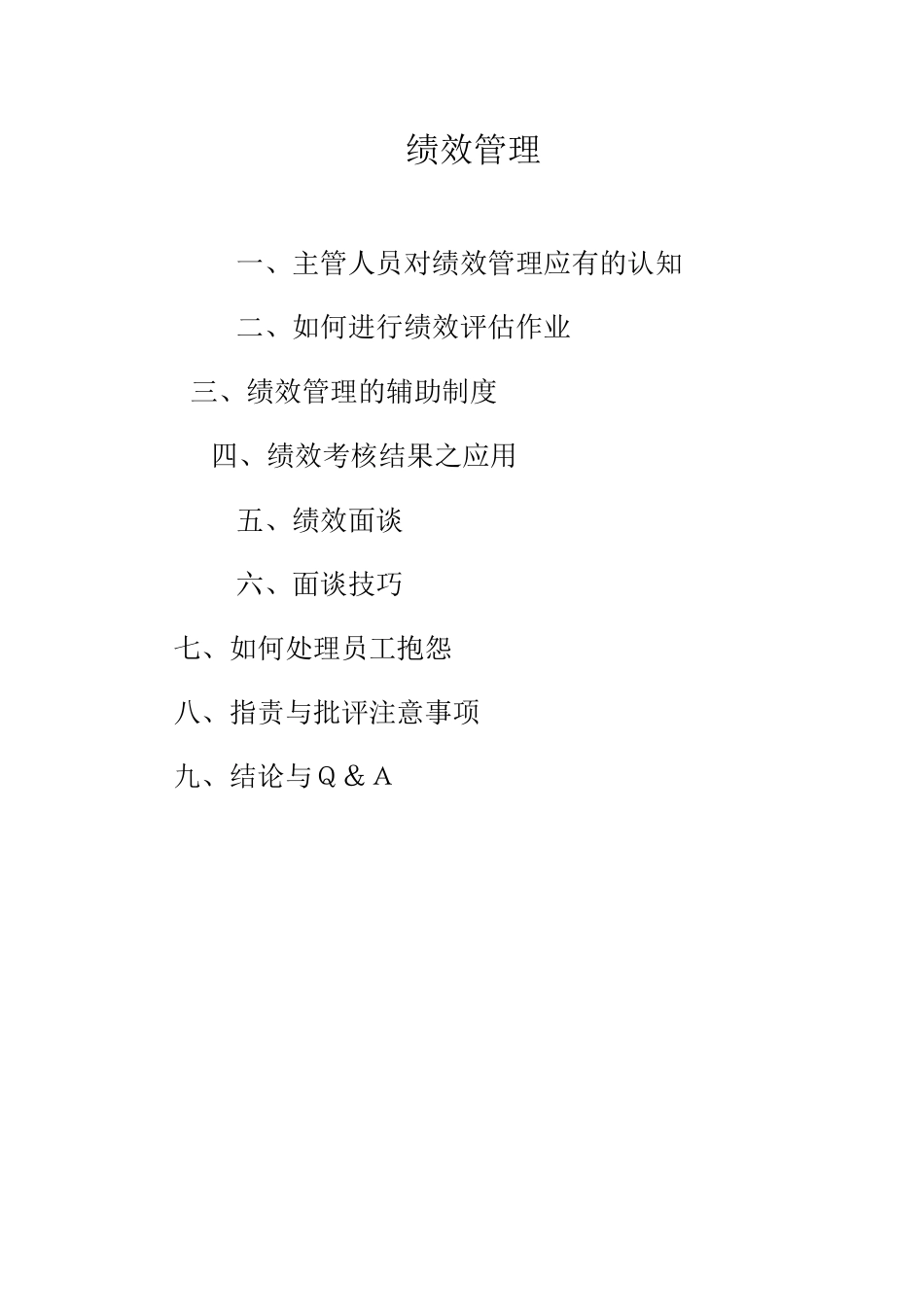 绩效管理

一、主管人员对绩效管理应有的认知

二、如何进行绩效评估作业

三、绩效管理的辅助制度

四、绩效考核结果之应用

五、绩效面谈

六、面谈技巧

七、如何处理员工抱怨

八、指责与批评注意事项

九、结论与Q＆A